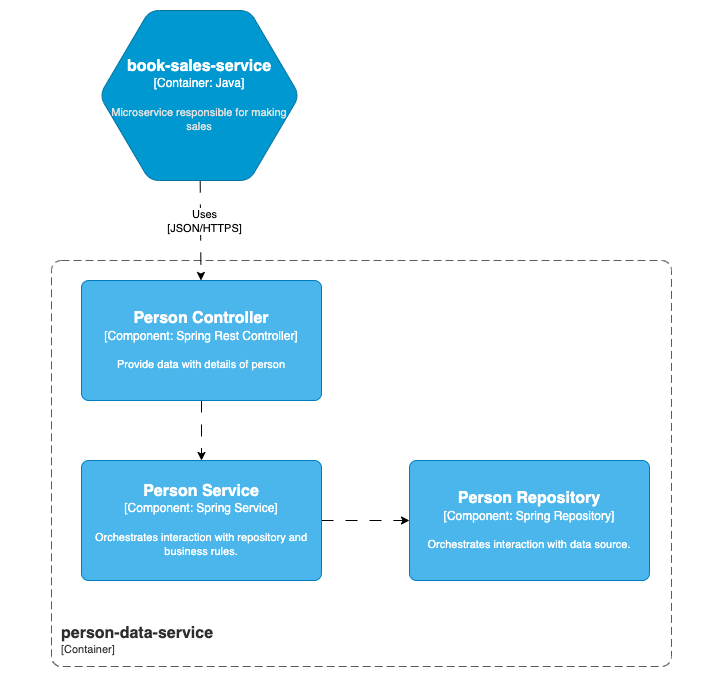 book-sales-service
[Container: Java]

Microservice responsible for making sales

Uses
[JSON/HTTPS]

Person Controller
[Component: Spring Rest Controller]

Provide data with details of person

Person Service
[Component: Spring Service]

Orchestrates interaction with repository and business rules.

Person Repository
[Component: Spring Repository]

Orchestrates interaction with data source.

person-data-service
[Container]